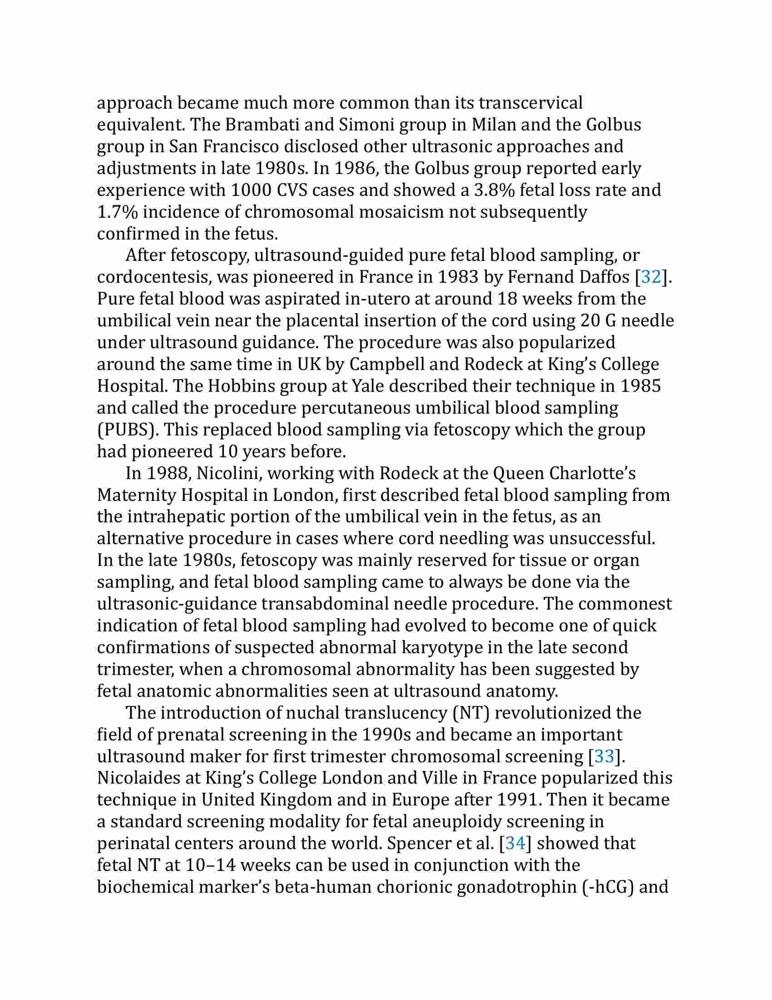 approach became much more common than its transcervical equivalent. The Brambati and Simoni group in Milan and the Golbus group in San Francisco disclosed other ultrasonic approaches and adjustments in late 1980s. In 1986, the Golbus group reported early experience with 1000 CVS cases and showed a 3.8% fetal loss rate and 1.7% incidence of chromosomal mosaicism not subsequently confirmed in the fetus.

After fetoscopy, ultrasound-guided pure fetal blood sampling, or cordocentesis, was pioneered in France in 1983 by Fernand Daffos [32]. Pure fetal blood was aspirated in-utero at around 18 weeks from the umbilical vein near the placental insertion of the cord using 20 G needle under ultrasound guidance. The procedure was also popularized around the same time in UK by Campbell and Rodeck at King's College Hospital. The Hobbins group at Yale described their technique in 1985 and called the procedure percutaneous umbilical blood sampling (PUBS). This replaced blood sampling via fetoscopy which the group had pioneered 10 years before.

In 1988, Nicolini, working with Rodeck at the Queen Charlotte's Maternity Hospital in London, first described fetal blood sampling from the intrahepatic portion of the umbilical vein in the fetus, as an alternative procedure in cases where cord needling was unsuccessful. In the late 1980s, fetoscopy was mainly reserved for tissue or organ sampling, and fetal blood sampling came to always be done via the ultrasonic-guidance transabdominal needle procedure. The commonest indication of fetal blood sampling had evolved to become one of quick confirmations of suspected abnormal karyotype in the late second trimester, when a chromosomal abnormality has been suggested by fetal anatomic abnormalities seen at ultrasound anatomy.

The introduction of nuchal translucency (NT) revolutionized the field of prenatal screening in the 1990s and became an important ultrasound maker for first trimester chromosomal screening [33]. Nicolaides at King's College London and Ville in France popularized this technique in United Kingdom and in Europe after 1991. Then it became a standard screening modality for fetal aneuploidy screening in perinatal centers around the world. Spencer et al. [34] showed that fetal NT at 10–14 weeks can be used in conjunction with the biochemical marker's beta-human chorionic gonadotrophin (-hCG) and